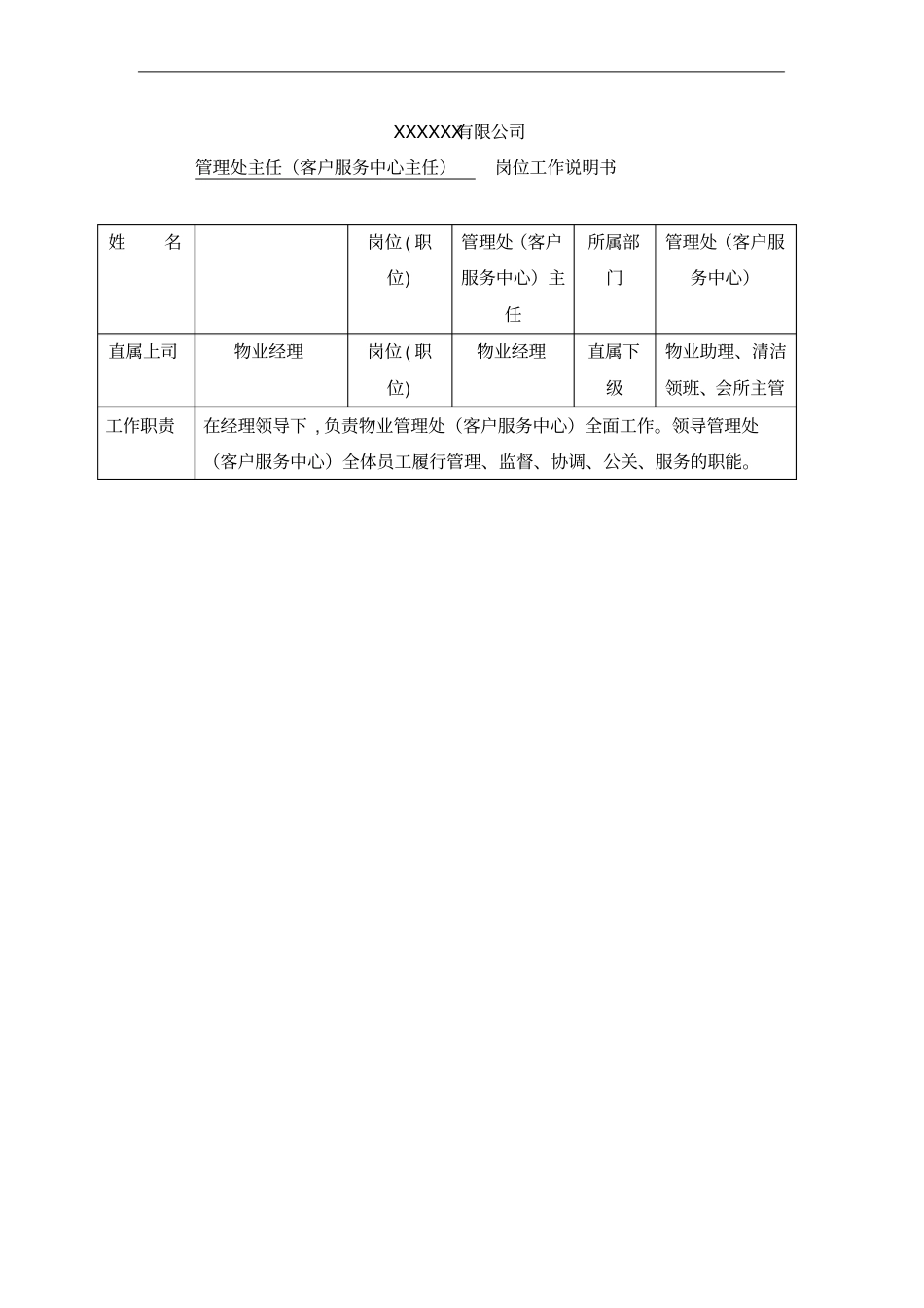 XXXXXX有限公司

管理处主任（客户服务中心主任） 岗位工作说明书

| 姓　　名 |  | 岗位(职位) | 管理处（客户服务中心）主任 | 所属部门 | 管理处（客户服务中心） |
|---|---|---|---|---|---|
| 直属上司 | 物业经理 | 岗位(职位) | 物业经理 | 直属下级 | 物业助理、清洁领班、会所主管 |
| 工作职责 | 在经理领导下，负责物业管理处（客户服务中心）全面工作。领导管理处（客户服务中心）全体员工履行管理、监督、协调、公关、服务的职能。 | | | | |